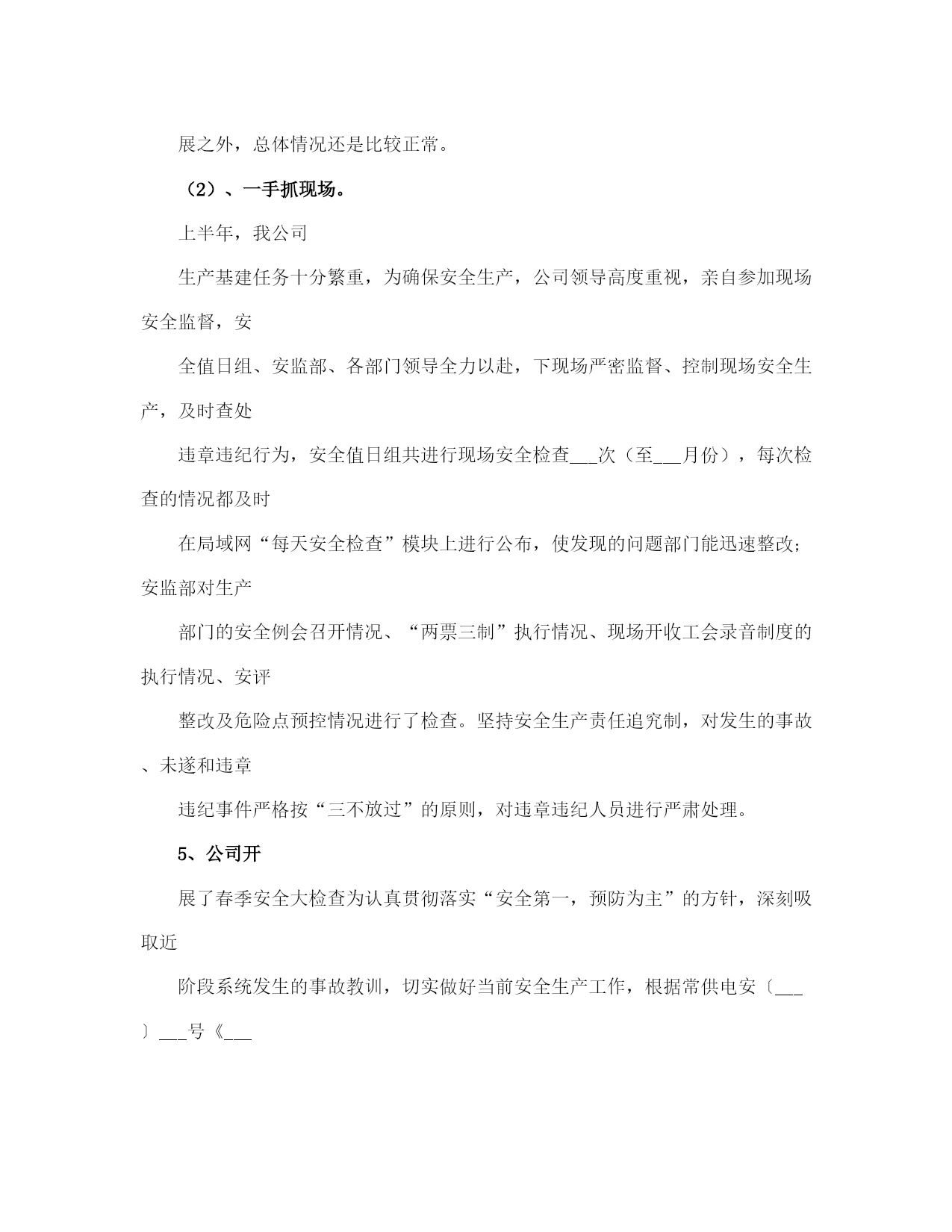 展之外，总体情况还是比较正常。

（2）、一手抓现场。

上半年，我公司

生产基建任务十分繁重，为确保安全生产，公司领导高度重视，亲自参加现场安全监督，安

全值日组、安监部、各部门领导全力以赴，下现场严密监督、控制现场安全生产，及时查处

违章违纪行为，安全值日组共进行现场安全检查___次（至___月份），每次检查的情况都及时

在局域网“每天安全检查”模块上进行公布，使发现的问题部门能迅速整改；安监部对生产

部门的安全例会召开情况、“两票三制”执行情况、现场开收工会录音制度的执行情况、安评

整改及危险点预控情况进行了检查。坚持安全生产责任追究制，对发生的事故、未遂和违章

违纪事件严格按“三不放过”的原则，对违章违纪人员进行严肃处理。

5、公司开

展了春季安全大检查为认真贯彻落实“安全第一，预防为主”的方针，深刻吸取近

阶段系统发生的事故教训，切实做好当前安全生产工作，根据常供电安〔___〕___号《___